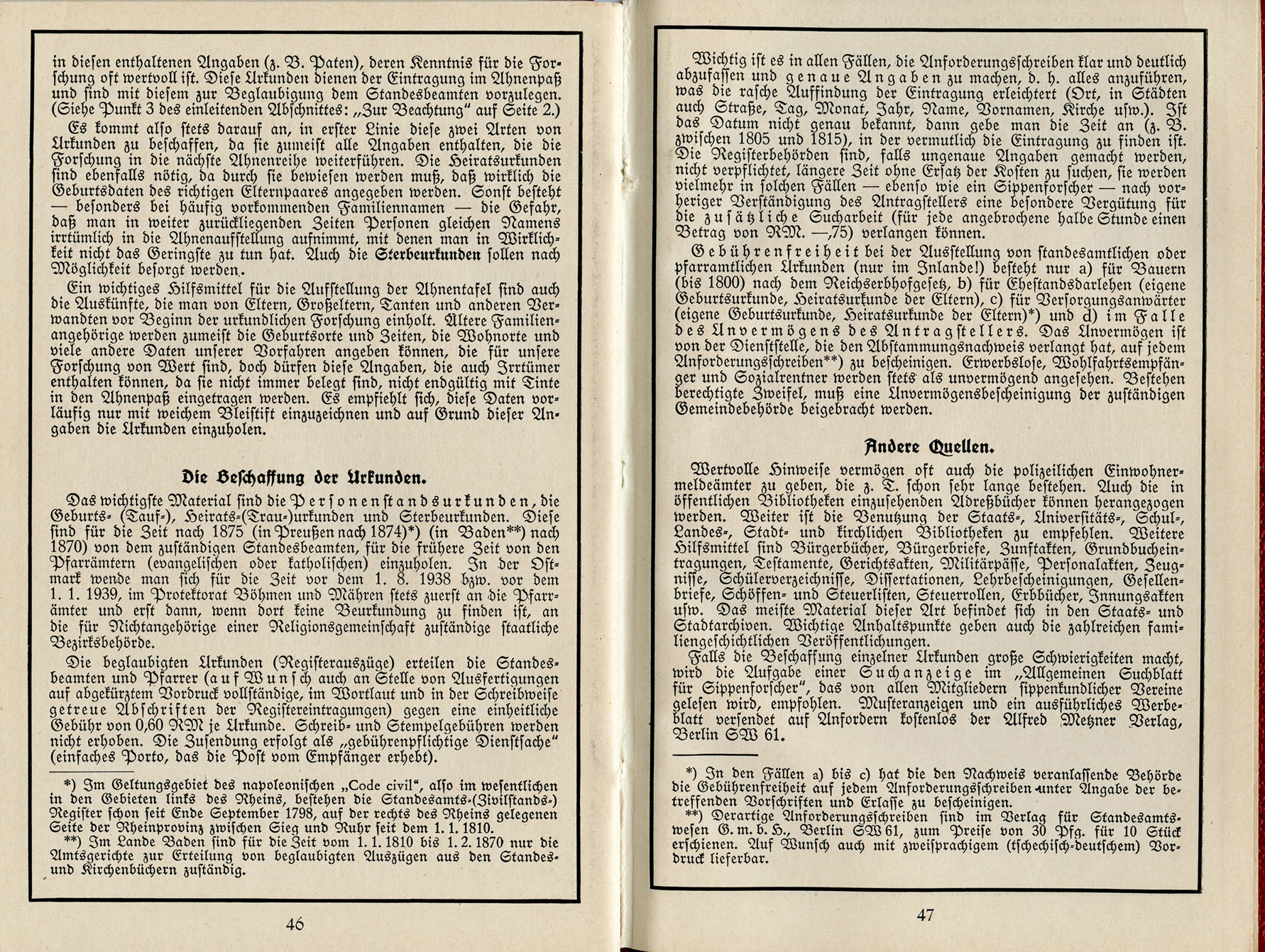 in diesen enthaltenen Angaben (z. B. Paten), deren Kenntnis für die Forschung oft wertvoll ist. Diese Urkunden dienen der Eintragung im Ahnenpaß und sind mit diesem zur Beglaubigung dem Standesbeamten vorzulegen. (Siehe Punkt 3 des einleitenden Abschnittes: „Zur Beachtung" auf Seite 2.)

Es kommt also stets darauf an, in erster Linie diese zwei Arten von Urkunden zu beschaffen, da sie zumeist alle Angaben enthalten, die die Forschung in die nächste Ahnenreihe weiterführen. Die Heiratsurkunden sind ebenfalls nötig, da durch sie bewiesen werden muß, daß wirklich die Geburtsdaten des richtigen Elternpaares angegeben werden. Sonst besteht — besonders bei häufig vorkommenden Familiennamen — die Gefahr, daß man in weiter zurückliegenden Zeiten Personen gleichen Namens irrtümlich in die Ahnenaufstellung aufnimmt, mit denen man in Wirklichkeit nicht das Geringste zu tun hat. Auch die Sterbeurkunden sollen nach Möglichkeit besorgt werden.

Ein wichtiges Hilfsmittel für die Aufstellung der Ahnentafel sind auch die Auskünfte, die man von Eltern, Großeltern, Tanten und anderen Verwandten vor Beginn der urkundlichen Forschung einholt. Ältere Familienangehörige werden zumeist die Geburtsorte und Zeiten, die Wohnorte und viele andere Daten unserer Vorfahren angeben können, die für unsere Forschung von Wert sind, doch dürfen diese Angaben, die auch Irrtümer enthalten können, da sie nicht immer belegt sind, nicht endgültig mit Tinte in den Ahnenpaß eingetragen werden. Es empfiehlt sich, diese Daten vorläufig nur mit weichem Bleistift einzuzeichnen und auf Grund dieser Angaben die Urkunden einzuholen.

Die Beschaffung der Urkunden.

Das wichtigste Material sind die Personenstandsurkunden, die Geburts- (Tauf-), Heirats-(Trau-)urkunden und Sterbeurkunden. Diese sind für die Zeit nach 1875 (in Preußen nach 1874)*) (in Baden**) nach 1870) von dem zuständigen Standesbeamten, für die frühere Zeit von den Pfarrämtern (evangelischen oder katholischen) einzuholen. In der Ostmark wende man sich für die Zeit vor dem 1. 8. 1938 bzw. vor dem 1. 1. 1939, im Protektorat Böhmen und Mähren stets zuerst an die Pfarrämter und erst dann, wenn dort keine Beurkundung zu finden ist, an die für Nichtangehörige einer Religionsgemeinschaft zuständige staatliche Bezirksbehörde.

Die beglaubigten Urkunden (Registerauszüge) erteilen die Standesbeamten und Pfarrer (auf Wunsch auch an Stelle von Ausfertigungen auf abgekürztem Vordruck vollständige, im Wortlaut und in der Schreibweise getreue Abschriften der Registereintragungen) gegen eine einheitliche Gebühr von 0,60 RM je Urkunde. Schreib- und Stempelgebühren werden nicht erhoben. Die Zusendung erfolgt als „gebührenpflichtige Dienstsache" (einfaches Porto, das die Post vom Empfänger erhebt).

*) Im Geltungsgebiet des napoleonischen „Code civil", also im wesentlichen in den Gebieten links des Rheins, bestehen die Standesamts-(Zivilstands-) Register schon seit Ende September 1798, auf der rechts des Rheins gelegenen Seite der Rheinprovinz zwischen Sieg und Ruhr seit dem 1. 1. 1810.

**) Im Lande Baden sind für die Zeit vom 1. 1. 1810 bis 1. 2. 1870 nur die Amtsgerichte zur Erteilung von beglaubigten Auszügen aus den Standes- und Kirchenbüchern zuständig.

46

Wichtig ist es in allen Fällen, die Anforderungsschreiben klar und deutlich abzufassen und genaue Angaben zu machen, d. h. alles anzuführen, was die rasche Auffindung der Eintragung erleichtert (Ort, in Städten auch Straße, Tag, Monat, Jahr, Name, Vornamen, Kirche usw.). Ist das Datum nicht genau bekannt, dann gebe man die Zeit an (z. B. zwischen 1805 und 1815), in der vermutlich die Eintragung zu finden ist. Die Registerbehörden sind, falls ungenaue Angaben gemacht werden, nicht verpflichtet, längere Zeit ohne Ersatz der Kosten zu suchen, sie werden vielmehr in solchen Fällen — ebenso wie ein Sippenforscher — nach vorheriger Verständigung des Antragstellers eine besondere Vergütung für die zusätzliche Sucharbeit (für jede angebrochene halbe Stunde einen Betrag von RM. —,75) verlangen können.

Gebührenfreiheit bei der Ausstellung von standesamtlichen oder pfarramtlichen Urkunden (nur im Inlande!) besteht nur a) für Bauern (bis 1800) nach dem Reichserbhofgesetz, b) für Ehestandsdarlehen (eigene Geburtsurkunde, Heiratsurkunde der Eltern), c) für Versorgungsanwärter (eigene Geburtsurkunde, Heiratsurkunde der Eltern)*) und d) im Falle des Unvermögens des Antragstellers. Das Unvermögen ist von der Dienststelle, die den Abstammungsnachweis verlangt hat, auf jedem Anforderungsschreiben**) zu bescheinigen. Erwerbslose, Wohlfahrtsempfänger und Sozialrentner werden stets als unvermögend angesehen. Bestehen berechtigte Zweifel, muß eine Unvermögensbescheinigung der zuständigen Gemeindebehörde beigebracht werden.

Andere Quellen.

Wertvolle Hinweise vermögen oft auch die polizeilichen Einwohnermeldeämter zu geben, die z. T. schon sehr lange bestehen. Auch die in öffentlichen Bibliotheken einzusehenden Adreßbücher können herangezogen werden. Weiter ist die Benutzung der Staats-, Universitäts-, Schul-, Landes-, Stadt- und kirchlichen Bibliotheken zu empfehlen. Weitere Hilfsmittel sind Bürgerbücher, Bürgerbriefe, Zunftakten, Grundbucheintragungen, Testamente, Gerichtsakten, Militärpässe, Personalakten, Zeugnisse, Schülerverzeichnisse, Dissertationen, Lehrbescheinigungen, Gesellenbriefe, Schöffen- und Steuerlisten, Steuerrollen, Erbbücher, Innungsakten usw. Das meiste Material dieser Art befindet sich in den Staats- und Stadtarchiven. Wichtige Anhaltspunkte geben auch die zahlreichen familiengeschichtlichen Veröffentlichungen.

Falls die Beschaffung einzelner Urkunden große Schwierigkeiten macht, wird die Aufgabe einer Suchanzeige im „Allgemeinen Suchblatt für Sippenforscher", das von allen Mitgliedern sippenkundlicher Vereine gelesen wird, empfohlen. Musteranzeigen und ein ausführliches Werbeblatt versendet auf Anfordern kostenlos der Alfred Metzner Verlag, Berlin SW 61.

*) In den Fällen a) bis c) hat die den Nachweis veranlassende Behörde die Gebührenfreiheit auf jedem Anforderungsschreiben unter Angabe der betreffenden Vorschriften und Erlasse zu bescheinigen.

**) Derartige Anforderungsschreiben sind im Verlag für Standesamtswesen G. m. b. H., Berlin SW 61, zum Preise von 30 Pfg. für 10 Stück erschienen. Auf Wunsch auch mit zweisprachigem (tschechisch-deutschem) Vordruck lieferbar.

47